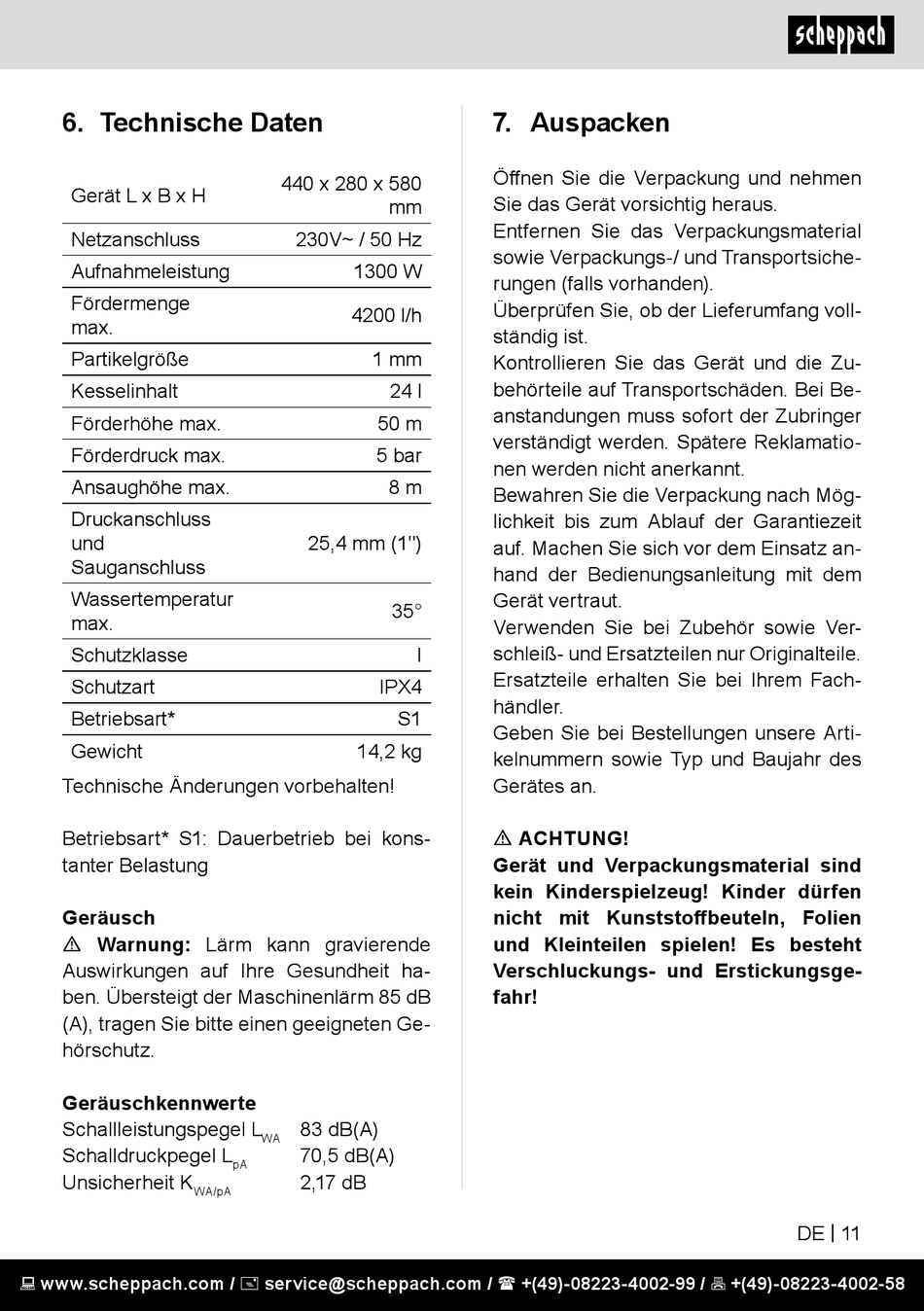 scheppach

6. Technische Daten

| Gerät L x B x H | 440 x 280 x 580 mm |
|---|---|
| Netzanschluss | 230V~ / 50 Hz |
| Aufnahmeleistung | 1300 W |
| Fördermenge max. | 4200 l/h |
| Partikelgröße | 1 mm |
| Kesselinhalt | 24 l |
| Förderhöhe max. | 50 m |
| Förderdruck max. | 5 bar |
| Ansaughöhe max. | 8 m |
| Druckanschluss und Sauganschluss | 25,4 mm (1") |
| Wassertemperatur max. | 35° |
| Schutzklasse | I |
| Schutzart | IPX4 |
| Betriebsart* | S1 |
| Gewicht | 14,2 kg |

Technische Änderungen vorbehalten!

Betriebsart* S1: Dauerbetrieb bei konstanter Belastung

Geräusch
⚠ Warnung: Lärm kann gravierende Auswirkungen auf Ihre Gesundheit haben. Übersteigt der Maschinenlärm 85 dB (A), tragen Sie bitte einen geeigneten Gehörschutz.

Geräuschkennwerte
Schallleistungspegel $L_{WA}$ 83 dB(A)
Schalldruckpegel $L_{pA}$ 70,5 dB(A)
Unsicherheit $K_{WA/pA}$ 2,17 dB

7. Auspacken

Öffnen Sie die Verpackung und nehmen Sie das Gerät vorsichtig heraus.
Entfernen Sie das Verpackungsmaterial sowie Verpackungs-/ und Transportsicherungen (falls vorhanden).
Überprüfen Sie, ob der Lieferumfang vollständig ist.
Kontrollieren Sie das Gerät und die Zubehörteile auf Transportschäden. Bei Beanstandungen muss sofort der Zubringer verständigt werden. Spätere Reklamationen werden nicht anerkannt.
Bewahren Sie die Verpackung nach Möglichkeit bis zum Ablauf der Garantiezeit auf. Machen Sie sich vor dem Einsatz anhand der Bedienungsanleitung mit dem Gerät vertraut.
Verwenden Sie bei Zubehör sowie Verschleiß- und Ersatzteilen nur Originalteile. Ersatzteile erhalten Sie bei Ihrem Fachhändler.
Geben Sie bei Bestellungen unsere Artikelnummern sowie Typ und Baujahr des Gerätes an.

⚠ ACHTUNG!
Gerät und Verpackungsmaterial sind kein Kinderspielzeug! Kinder dürfen nicht mit Kunststoffbeuteln, Folien und Kleinteilen spielen! Es besteht Verschluckungs- und Erstickungsgefahr!

DE | 11

www.scheppach.com / service@scheppach.com / +(49)-08223-4002-99 / +(49)-08223-4002-58